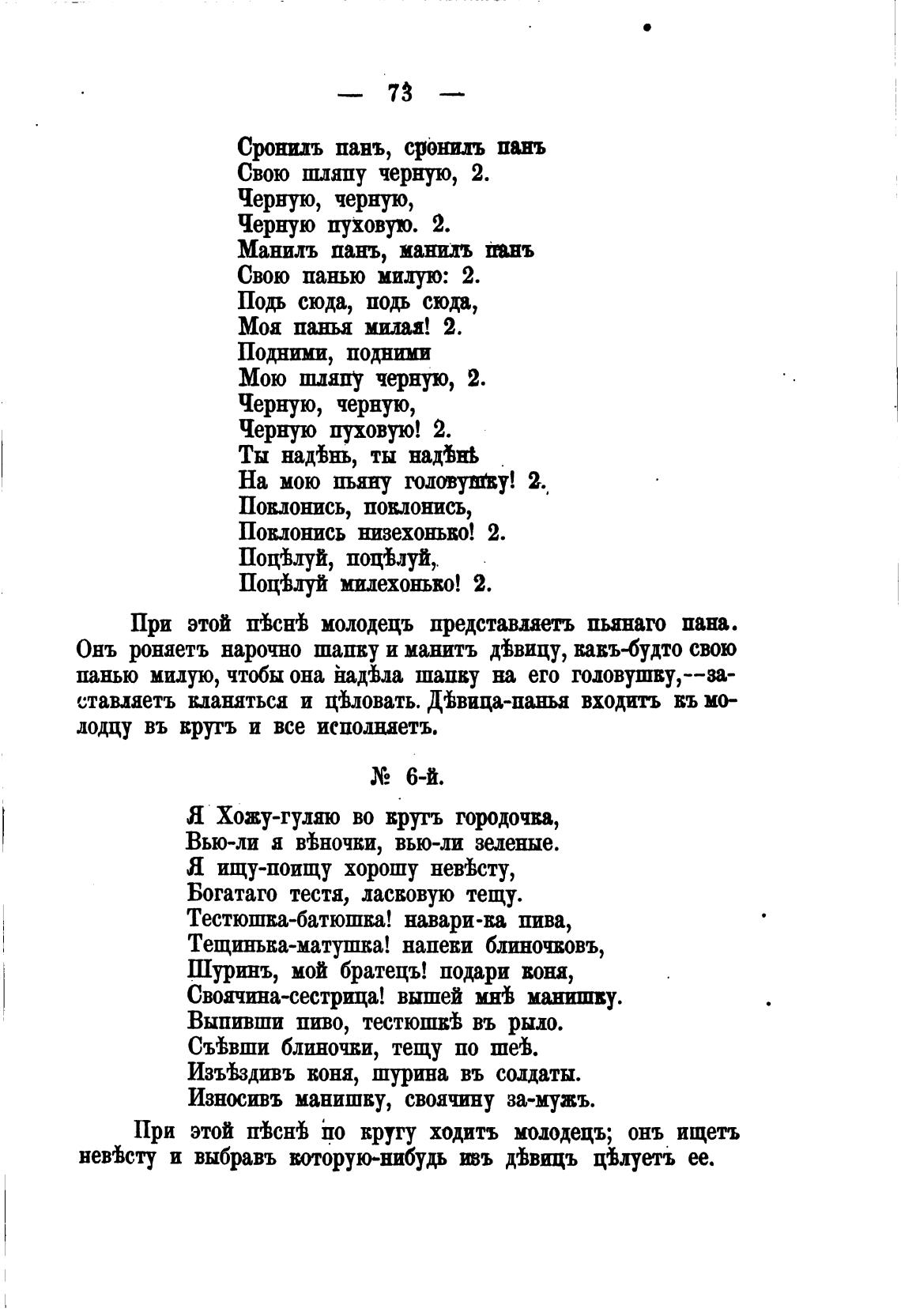 — 73 —

Сронилъ панъ, сронилъ панъ
Свою шляпу черную, 2.
Черную, черную,
Черную пуховую. 2.
Манилъ панъ, манилъ панъ
Свою панью милую: 2.
Подь сюда, подь сюда,
Моя панья милая! 2.
Подними, подними
Мою шляпу черную, 2.
Черную, черную,
Черную пуховую! 2.
Ты надѣнь, ты надѣнь
На мою пьяну головушку! 2.
Поклонись, поклонись,
Поклонись низехонько! 2.
Поцѣлуй, поцѣлуй,
Поцѣлуй милехонько! 2.

При этой пѣснѣ молодецъ представляетъ пьянаго пана. Онъ роняетъ нарочно шапку и манитъ дѣвицу, какъ-будто свою панью милую, чтобы она надѣла шапку на его головушку,--заставляетъ кланяться и цѣловать. Дѣвица-панья входитъ къ молодцу въ кругъ и все исполняетъ.

№ 6-й.

Я Хожу-гуляю во кругъ городочка,
Вью-ли я вѣночки, вью-ли зеленые.
Я ищу-поищу хорошу невѣсту,
Богатаго тестя, ласковую тещу.
Тестюшка-батюшка! навари-ка пива,
Тещинька-матушка! напеки блиночковъ,
Шуринъ, мой братецъ! подари коня,
Своячина-сестрица! вышей мнѣ манишку.
Выпивши пиво, тестюшкѣ въ рыло.
Съѣвши блиночки, тещу по шеѣ.
Изъѣздивъ коня, шурина въ солдаты.
Износивъ манишку, своячину за-мужъ.

При этой пѣснѣ по кругу ходитъ молодецъ; онъ ищетъ невѣсту и выбравъ которую-нибудь изъ дѣвицъ цѣлуетъ ее.